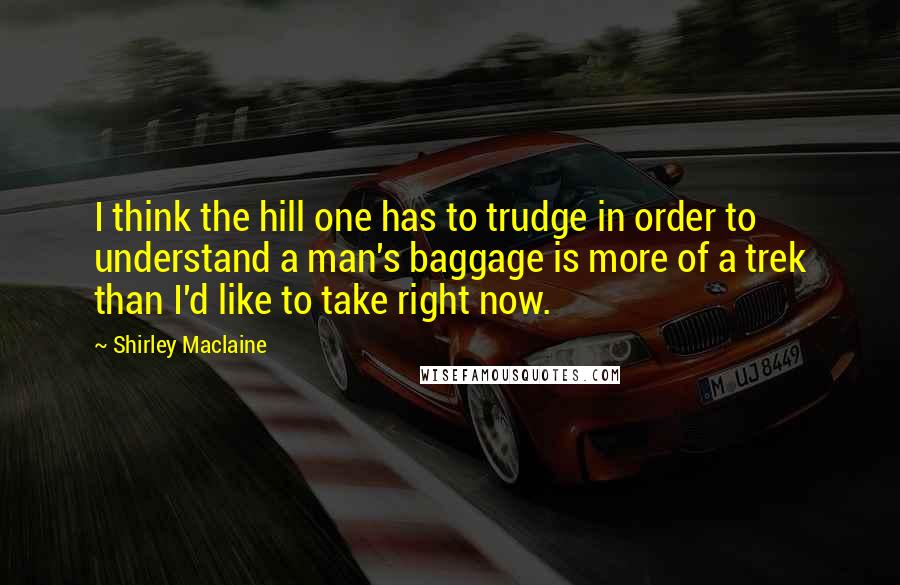 I think the hill one has to trudge in order to understand a man's baggage is more of a trek than I'd like to take right now.

~ Shirley Maclaine

WISEFAMOUSQUOTES.COM

M UJ 8449